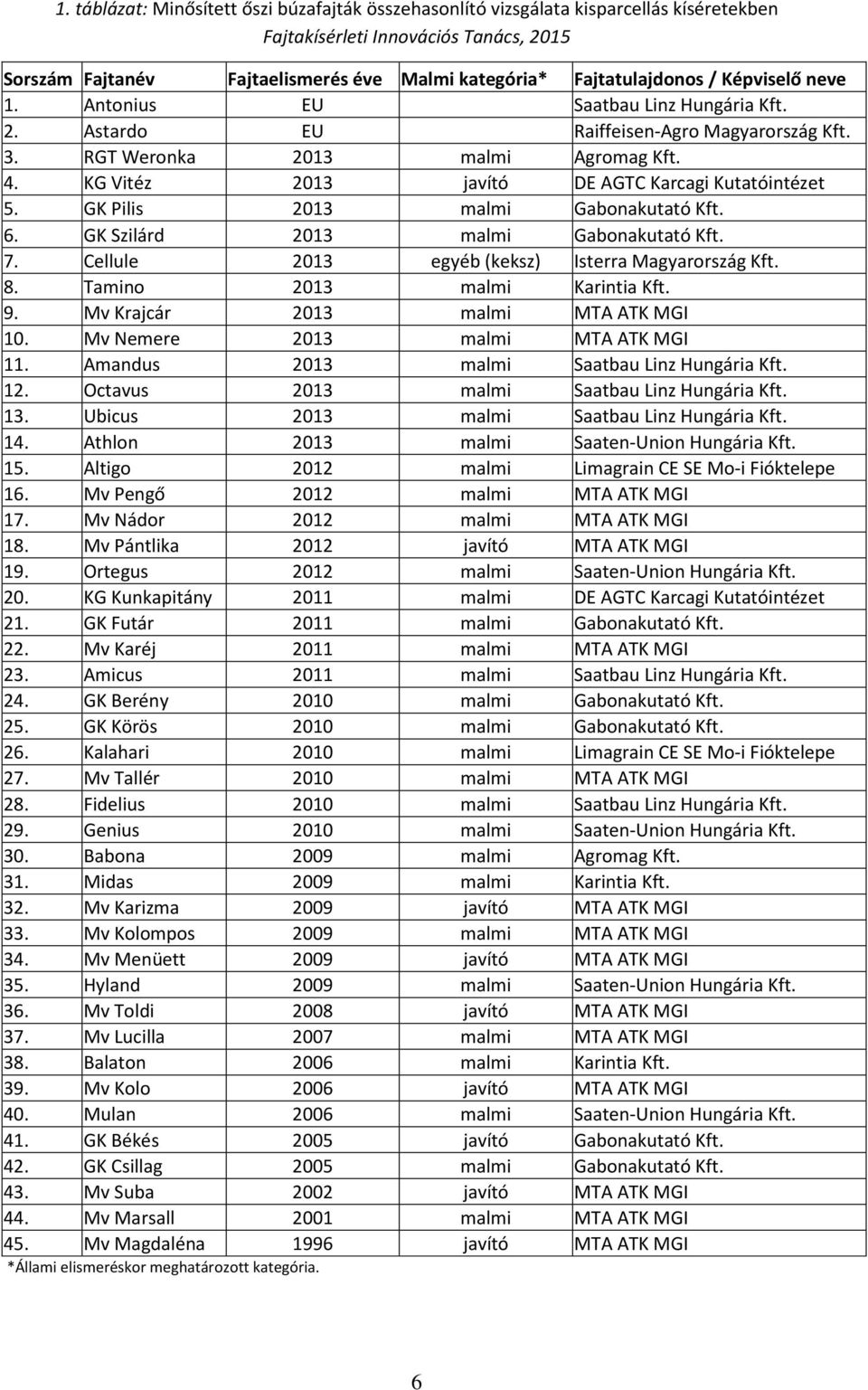 1. táblázat: Minősített őszi búzafajták összehasonlító vizsgálata kisparcellás kíséretekben
Fajtakísérleti Innovációs Tanács, 2015

| Sorszám | Fajtanév | Fajtaelismerés éve | Malmi kategória* | Fajtatulajdonos / Képviselő neve |
|---|---|---|---|---|
| 1. | Antonius | EU | | Saatbau Linz Hungária Kft. |
| 2. | Astardo | EU | | Raiffeisen-Agro Magyarország Kft. |
| 3. | RGT Weronka | 2013 | malmi | Agromag Kft. |
| 4. | KG Vitéz | 2013 | javító | DE AGTC Karcagi Kutatóintézet |
| 5. | GK Pilis | 2013 | malmi | Gabonakutató Kft. |
| 6. | GK Szilárd | 2013 | malmi | Gabonakutató Kft. |
| 7. | Cellule | 2013 | egyéb (keksz) | Isterra Magyarország Kft. |
| 8. | Tamino | 2013 | malmi | Karintia Kft. |
| 9. | Mv Krajcár | 2013 | malmi | MTA ATK MGI |
| 10. | Mv Nemere | 2013 | malmi | MTA ATK MGI |
| 11. | Amandus | 2013 | malmi | Saatbau Linz Hungária Kft. |
| 12. | Octavus | 2013 | malmi | Saatbau Linz Hungária Kft. |
| 13. | Ubicus | 2013 | malmi | Saatbau Linz Hungária Kft. |
| 14. | Athlon | 2013 | malmi | Saaten-Union Hungária Kft. |
| 15. | Altigo | 2012 | malmi | Limagrain CE SE Mo-i Fióktelepe |
| 16. | Mv Pengő | 2012 | malmi | MTA ATK MGI |
| 17. | Mv Nádor | 2012 | malmi | MTA ATK MGI |
| 18. | Mv Pántlika | 2012 | javító | MTA ATK MGI |
| 19. | Ortegus | 2012 | malmi | Saaten-Union Hungária Kft. |
| 20. | KG Kunkapitány | 2011 | malmi | DE AGTC Karcagi Kutatóintézet |
| 21. | GK Futár | 2011 | malmi | Gabonakutató Kft. |
| 22. | Mv Karéj | 2011 | malmi | MTA ATK MGI |
| 23. | Amicus | 2011 | malmi | Saatbau Linz Hungária Kft. |
| 24. | GK Berény | 2010 | malmi | Gabonakutató Kft. |
| 25. | GK Körös | 2010 | malmi | Gabonakutató Kft. |
| 26. | Kalahari | 2010 | malmi | Limagrain CE SE Mo-i Fióktelepe |
| 27. | Mv Tallér | 2010 | malmi | MTA ATK MGI |
| 28. | Fidelius | 2010 | malmi | Saatbau Linz Hungária Kft. |
| 29. | Genius | 2010 | malmi | Saaten-Union Hungária Kft. |
| 30. | Babona | 2009 | malmi | Agromag Kft. |
| 31. | Midas | 2009 | malmi | Karintia Kft. |
| 32. | Mv Karizma | 2009 | javító | MTA ATK MGI |
| 33. | Mv Kolompos | 2009 | malmi | MTA ATK MGI |
| 34. | Mv Menüett | 2009 | javító | MTA ATK MGI |
| 35. | Hyland | 2009 | malmi | Saaten-Union Hungária Kft. |
| 36. | Mv Toldi | 2008 | javító | MTA ATK MGI |
| 37. | Mv Lucilla | 2007 | malmi | MTA ATK MGI |
| 38. | Balaton | 2006 | malmi | Karintia Kft. |
| 39. | Mv Kolo | 2006 | javító | MTA ATK MGI |
| 40. | Mulan | 2006 | malmi | Saaten-Union Hungária Kft. |
| 41. | GK Békés | 2005 | javító | Gabonakutató Kft. |
| 42. | GK Csillag | 2005 | malmi | Gabonakutató Kft. |
| 43. | Mv Suba | 2002 | javító | MTA ATK MGI |
| 44. | Mv Marsall | 2001 | malmi | MTA ATK MGI |
| 45. | Mv Magdaléna | 1996 | javító | MTA ATK MGI |

*Állami elismeréskor meghatározott kategória.

6